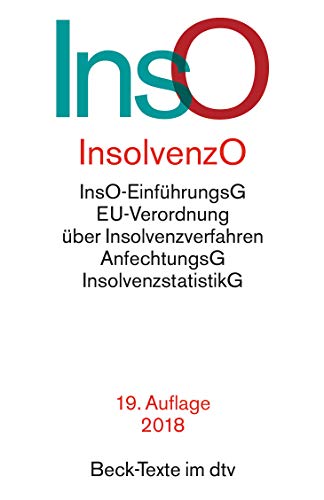 InsO

InsolvenzO

InsO-EinführungsG
EU-Verordnung
über Insolvenzverfahren
AnfechtungsG
InsolvenzstatistikG

19. Auflage
2018

Beck-Texte im dtv